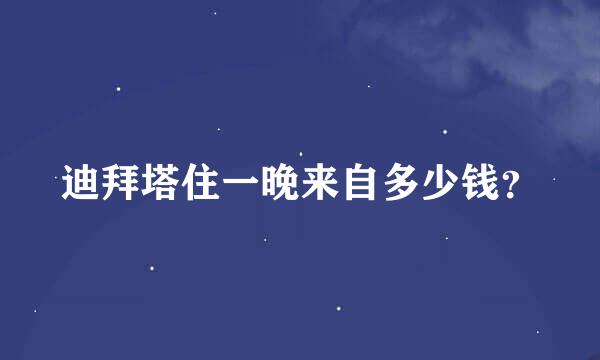 迪拜塔住一晚来自多少钱？